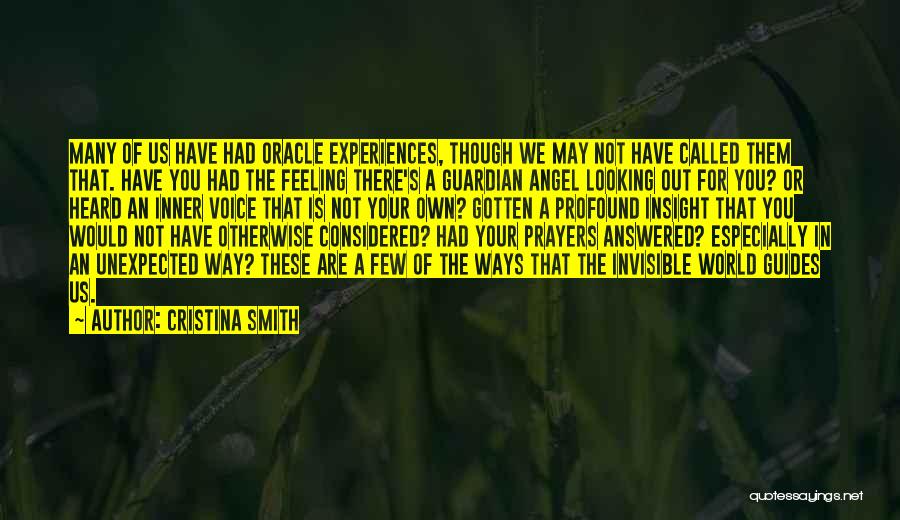 MANY OF US HAVE HAD ORACLE EXPERIENCES, THOUGH WE MAY NOT HAVE CALLED THEM THAT. HAVE YOU HAD THE FEELING THERE'S A GUARDIAN ANGEL LOOKING OUT FOR YOU? OR HEARD AN INNER VOICE THAT IS NOT YOUR OWN? GOTTEN A PROFOUND INSIGHT THAT YOU WOULD NOT HAVE OTHERWISE CONSIDERED? HAD YOUR PRAYERS ANSWERED? ESPECIALLY IN AN UNEXPECTED WAY? THESE ARE A FEW OF THE WAYS THAT THE INVISIBLE WORLD GUIDES US.

~ AUTHOR: CRISTINA SMITH

quotessayings.net